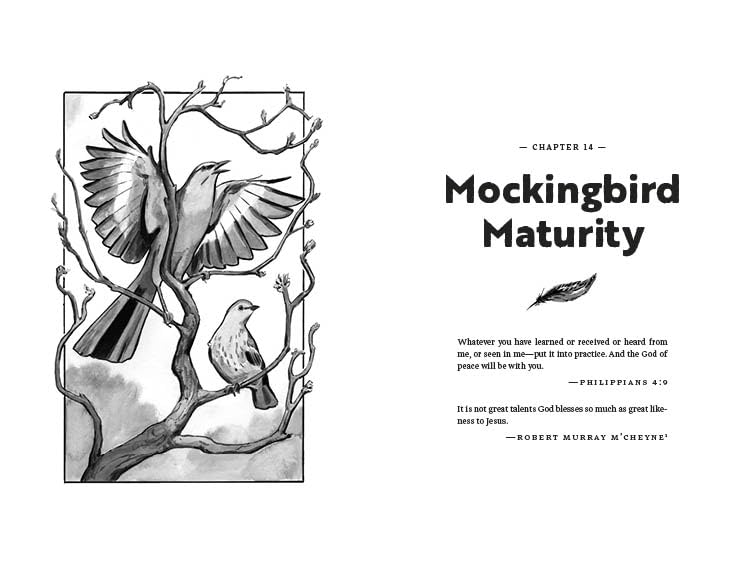 — CHAPTER 14 —

Mockingbird Maturity

Whatever you have learned or received or heard from me, or seen in me—put it into practice. And the God of peace will be with you.

—PHILIPPIANS 4:9

It is not great talents God blesses so much as great likeness to Jesus.

—ROBERT MURRAY M'CHEYNE$^{1}$